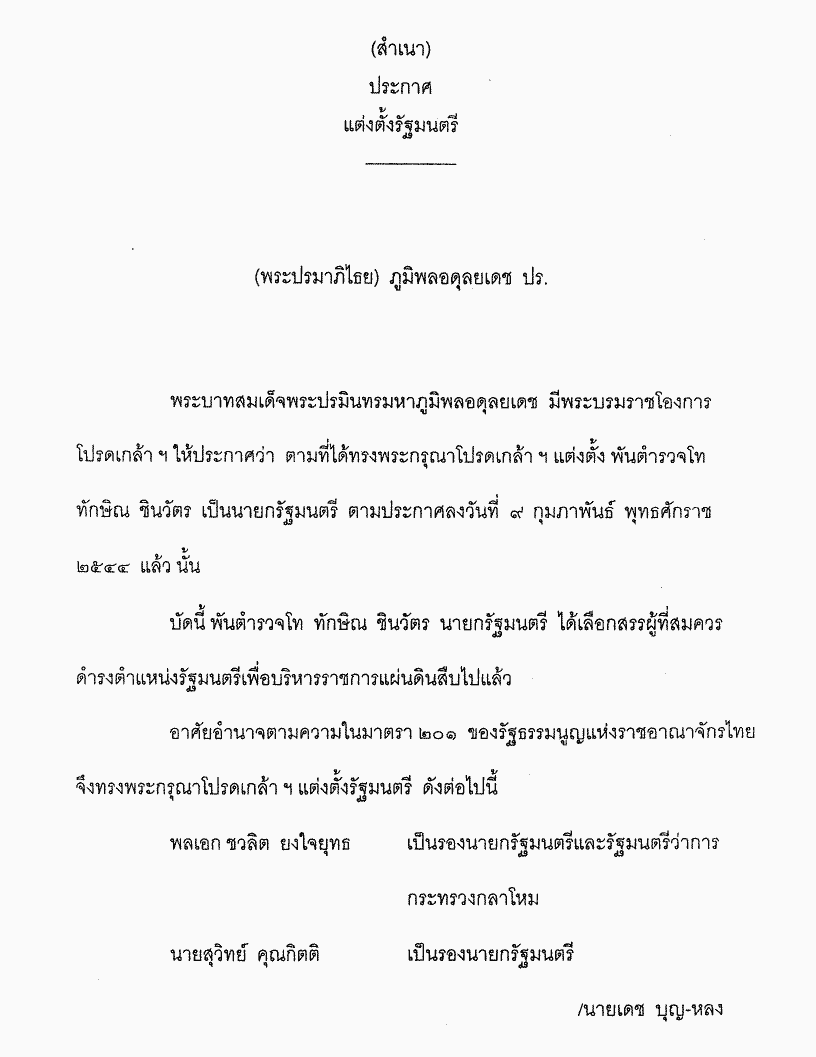 (สำเนา)
ประกาศ
แต่งตั้งรัฐมนตรี

(พระปรมาภิไธย) ภูมิพลอดุลยเดช ปร.

พระบาทสมเด็จพระปรมินทรมหาภูมิพลอดุลยเดช มีพระบรมราชโองการโปรดเกล้า ฯ ให้ประกาศว่า ตามที่ได้ทรงพระกรุณาโปรดเกล้า ฯ แต่งตั้ง พันตำรวจโท ทักษิณ ชินวัตร เป็นนายกรัฐมนตรี ตามประกาศลงวันที่ ๙ กุมภาพันธ์ พุทธศักราช ๒๕๔๔ แล้ว นั้น

บัดนี้ พันตำรวจโท ทักษิณ ชินวัตร นายกรัฐมนตรี ได้เลือกสรรผู้ที่สมควรดำรงตำแหน่งรัฐมนตรีเพื่อบริหารราชการแผ่นดินสืบไปแล้ว

อาศัยอำนาจตามความในมาตรา ๒๐๑ ของรัฐธรรมนูญแห่งราชอาณาจักรไทย จึงทรงพระกรุณาโปรดเกล้า ฯ แต่งตั้งรัฐมนตรี ดังต่อไปนี้

พลเอก ชวลิต ยงใจยุทธ เป็นรองนายกรัฐมนตรีและรัฐมนตรีว่าการกระทรวงกลาโหม

นายสุวิทย์ คุณกิตติ เป็นรองนายกรัฐมนตรี

/นายเดช บุญ-หลง